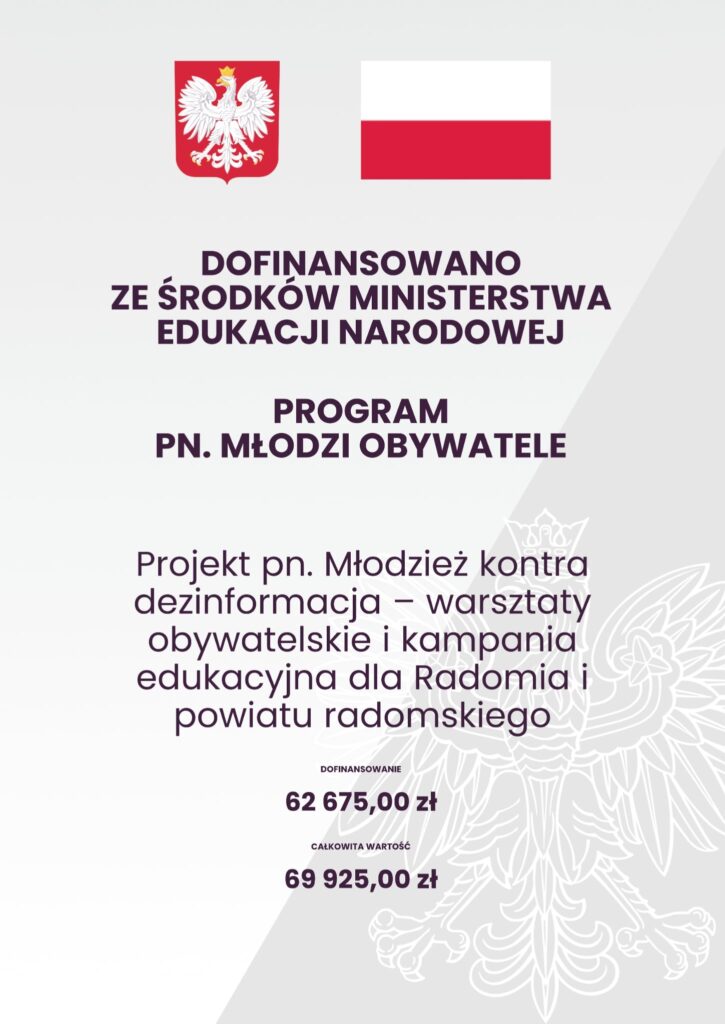 DOFINANSOWANO
ZE ŚRODKÓW MINISTERSTWA
EDUKACJI NARODOWEJ

PROGRAM
PN. MŁODZI OBYWATELE

Projekt pn. Młodzież kontra dezinformacja – warsztaty obywatelskie i kampania edukacyjna dla Radomia i powiatu radomskiego

DOFINANSOWANIE

62 675,00 zł

CAŁKOWITA WARTOŚĆ

69 925,00 zł